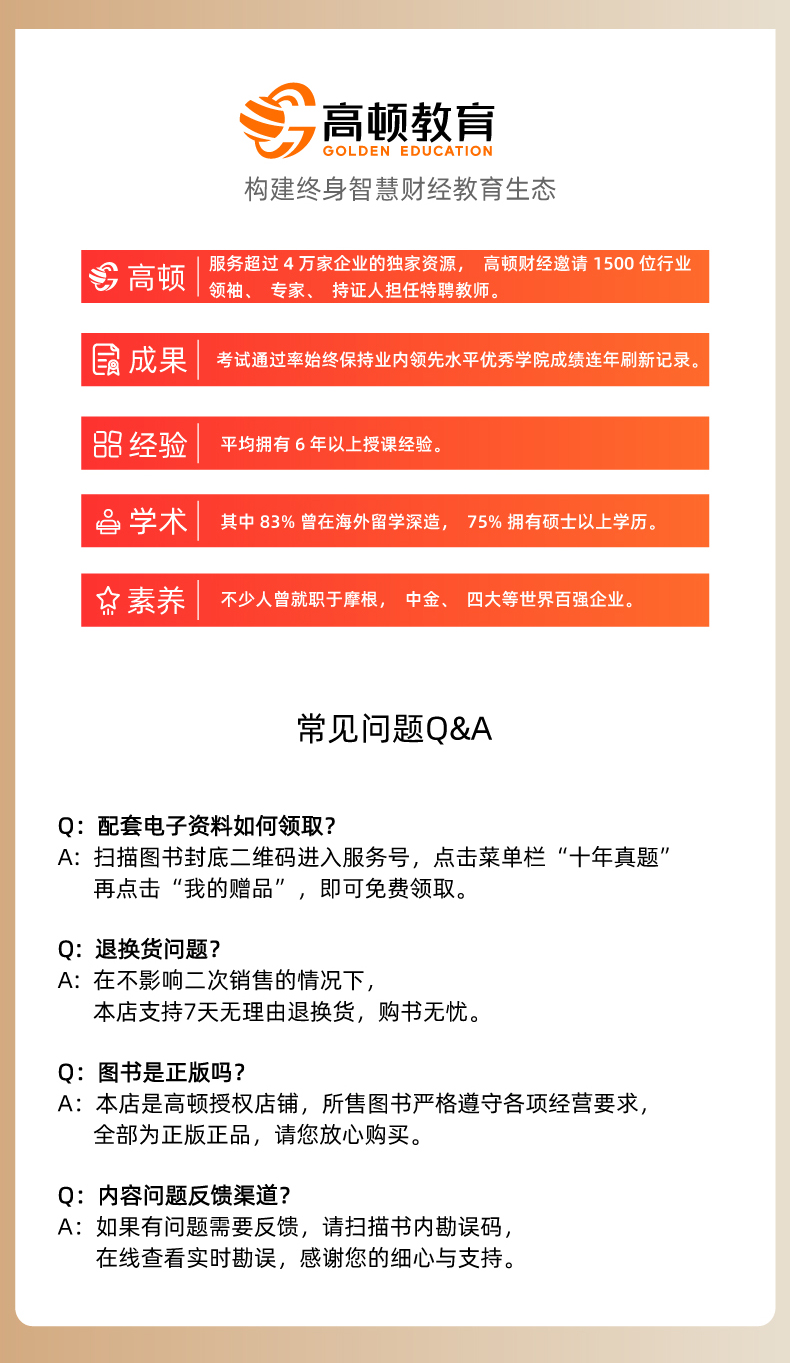 高顿教育
GOLDEN EDUCATION
构建终身智慧财经教育生态

高顿 服务超过 4 万家企业的独家资源， 高顿财经邀请 1500 位行业领袖、 专家、 持证人担任特聘教师。

成果 考试通过率始终保持业内领先水平优秀学院成绩连年刷新记录。

经验 平均拥有 6 年以上授课经验。

学术 其中 83% 曾在海外留学深造， 75% 拥有硕士以上学历。

素养 不少人曾就职于摩根， 中金、 四大等世界百强企业。

常见问题Q&A

Q：配套电子资料如何领取？
A：扫描图书封底二维码进入服务号，点击菜单栏“十年真题”再点击“我的赠品”，即可免费领取。

Q：退换货问题？
A：在不影响二次销售的情况下，本店支持7天无理由退换货，购书无忧。

Q：图书是正版吗？
A：本店是高顿授权店铺，所售图书严格遵守各项经营要求，全部为正版正品，请您放心购买。

Q：内容问题反馈渠道？
A：如果有问题需要反馈，请扫描书内勘误码，在线查看实时勘误，感谢您的细心与支持。